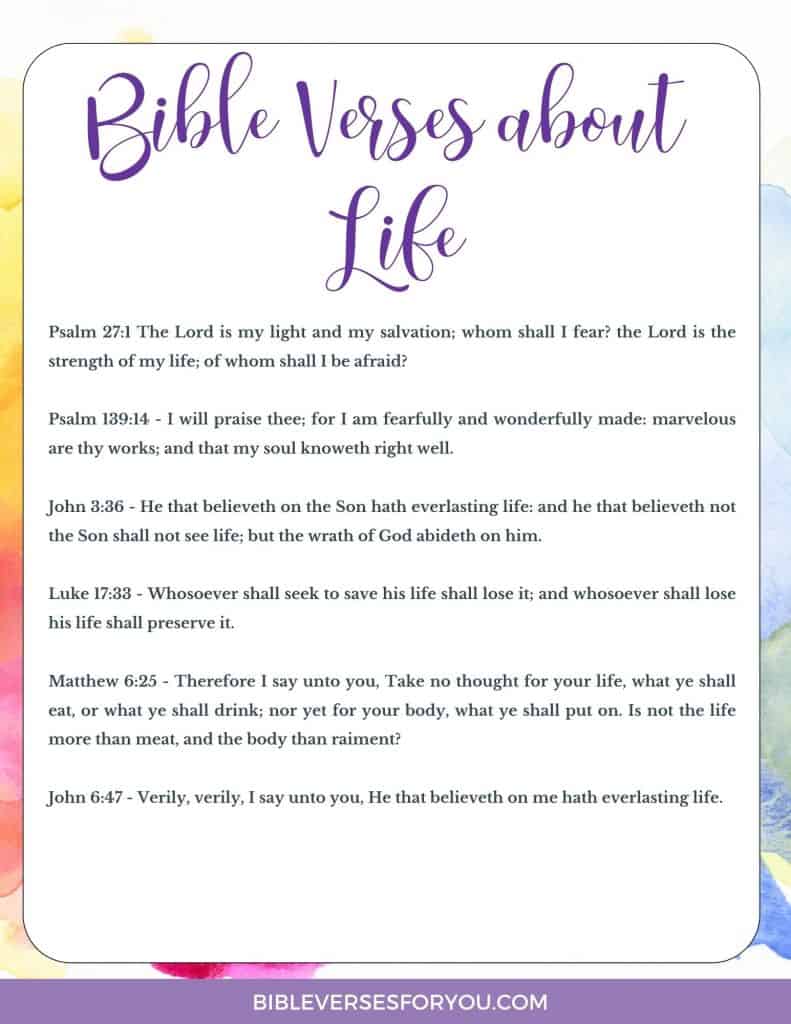 Bible Verses about Life

Psalm 27:1 The Lord is my light and my salvation; whom shall I fear? the Lord is the strength of my life; of whom shall I be afraid?

Psalm 139:14 - I will praise thee; for I am fearfully and wonderfully made: marvelous are thy works; and that my soul knoweth right well.

John 3:36 - He that believeth on the Son hath everlasting life: and he that believeth not the Son shall not see life; but the wrath of God abideth on him.

Luke 17:33 - Whosoever shall seek to save his life shall lose it; and whosoever shall lose his life shall preserve it.

Matthew 6:25 - Therefore I say unto you, Take no thought for your life, what ye shall eat, or what ye shall drink; nor yet for your body, what ye shall put on. Is not the life more than meat, and the body than raiment?

John 6:47 - Verily, verily, I say unto you, He that believeth on me hath everlasting life.

BIBLEVERSESFORYOU.COM